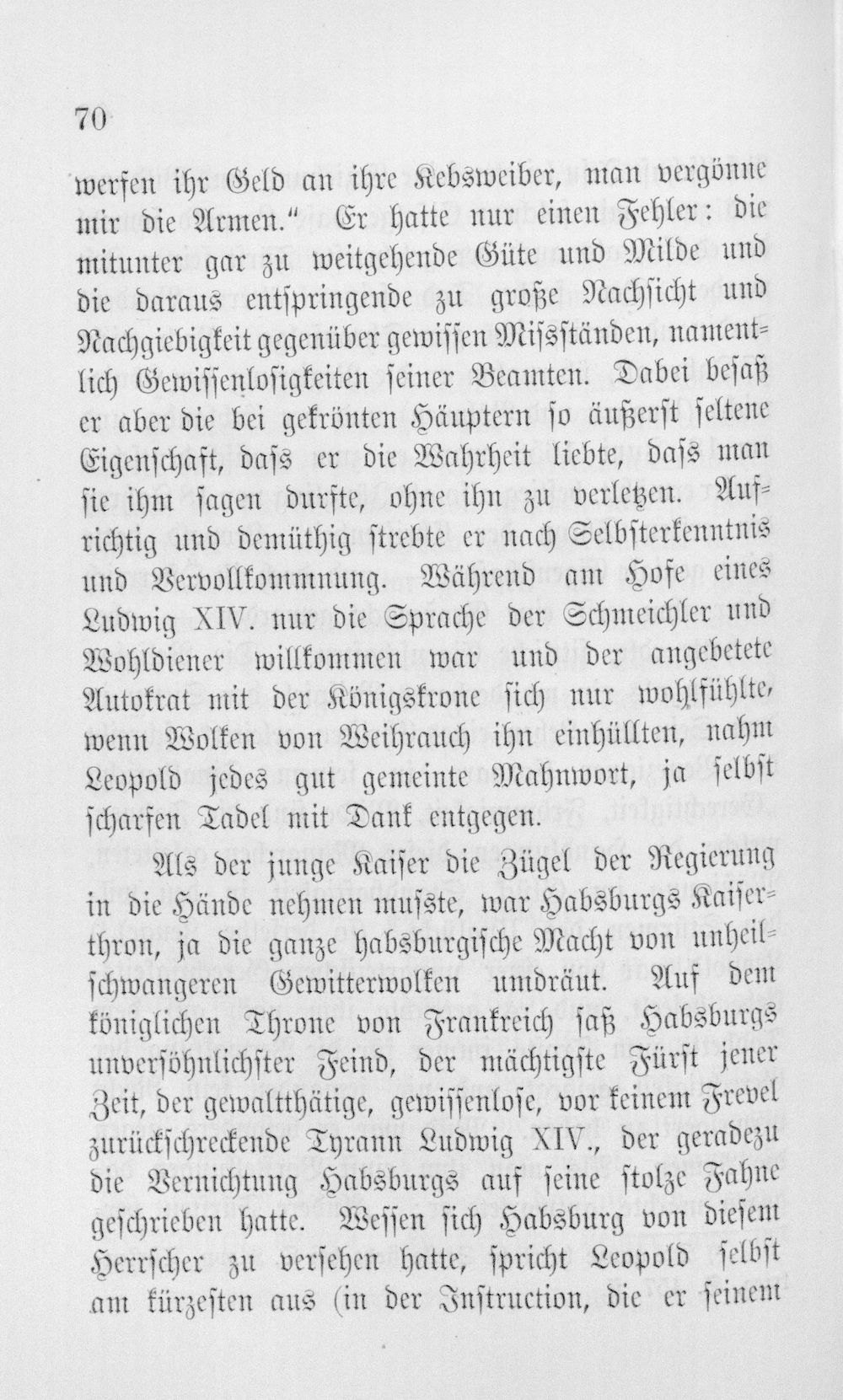 70

werfen ihr Geld an ihre Kebsweiber, man vergönne mir die Armen.“ Er hatte nur einen Fehler: die mitunter gar zu weitgehende Güte und Milde und die daraus entspringende zu große Nachsicht und Nachgiebigkeit gegenüber gewissen Missständen, namentlich Gewissenlosigkeiten seiner Beamten. Dabei besaß er aber die bei gekrönten Häuptern so äußerst seltene Eigenschaft, dass er die Wahrheit liebte, dass man sie ihm sagen durfte, ohne ihn zu verletzen. Aufrichtig und demüthig strebte er nach Selbsterkenntnis und Vervollkommnung. Während am Hofe eines Ludwig XIV. nur die Sprache der Schmeichler und Wohldiener willkommen war und der angebetete Autokrat mit der Königskrone sich nur wohlfühlte, wenn Wolken von Weihrauch ihn einhüllten, nahm Leopold jedes gut gemeinte Mahnwort, ja selbst scharfen Tadel mit Dank entgegen.

Als der junge Kaiser die Zügel der Regierung in die Hände nehmen musste, war Habsburgs Kaiserthron, ja die ganze habsburgische Macht von unheilschwangeren Gewitterwolken umdräut. Auf dem königlichen Throne von Frankreich saß Habsburgs unversöhnlichster Feind, der mächtigste Fürst jener Zeit, der gewaltthätige, gewissenlose, vor keinem Frevel zurückschreckende Tyrann Ludwig XIV., der geradezu die Vernichtung Habsburgs auf seine stolze Fahne geschrieben hatte. Wessen sich Habsburg von diesem Herrscher zu versehen hatte, spricht Leopold selbst am kürzesten aus (in der Instruction, die er seinem